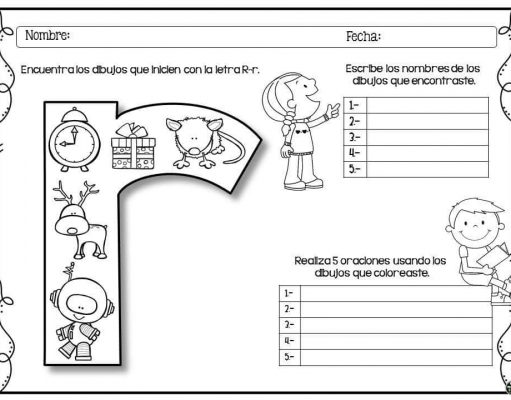 Nombre: Fecha:

Encuentra los dibujos que inicien con la letra R-r.

Escribe los nombres de los dibujos que encontraste.

| 1.- | |
|---|---|
| 2.- | |
| 3.- | |
| 4.- | |
| 5.- | |

Realiza 5 oraciones usando los dibujos que coloreaste.

| 1.- | |
|---|---|
| 2.- | |
| 3.- | |
| 4.- | |
| 5.- | |